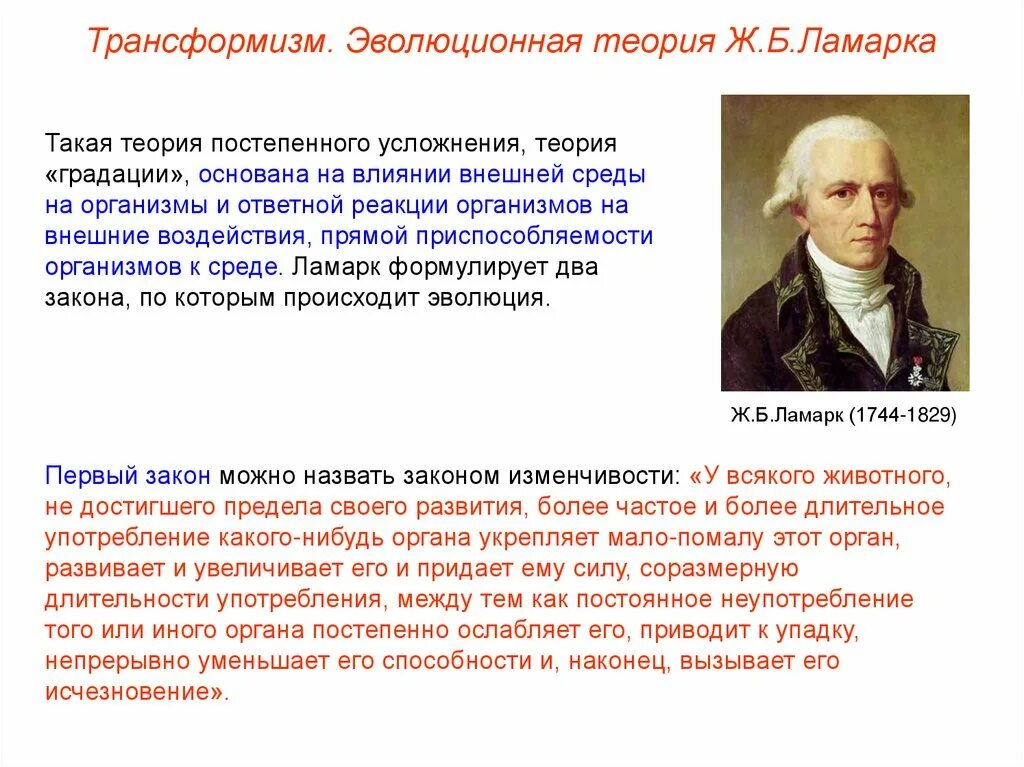 Трансформизм. Эволюционная теория Ж.Б.Ламарка

Такая теория постепенного усложнения, теория «градации», основана на влиянии внешней среды на организмы и ответной реакции организмов на внешние воздействия, прямой приспособляемости организмов к среде. Ламарк формулирует два закона, по которым происходит эволюция.

Ж.Б.Ламарк (1744-1829)

Первый закон можно назвать законом изменчивости: «У всякого животного, не достигшего предела своего развития, более частое и более длительное употребление какого-нибудь органа укрепляет мало-помалу этот орган, развивает и увеличивает его и придает ему силу, соразмерную длительности употребления, между тем как постоянное неупотребление того или иного органа постепенно ослабляет его, приводит к упадку, непрерывно уменьшает его способности и, наконец, вызывает его исчезновение».